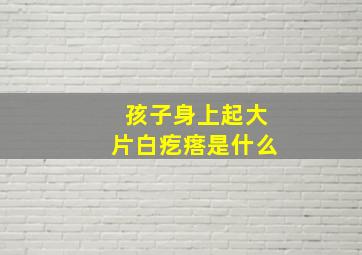 孩子身上起大片白疙瘩是什么